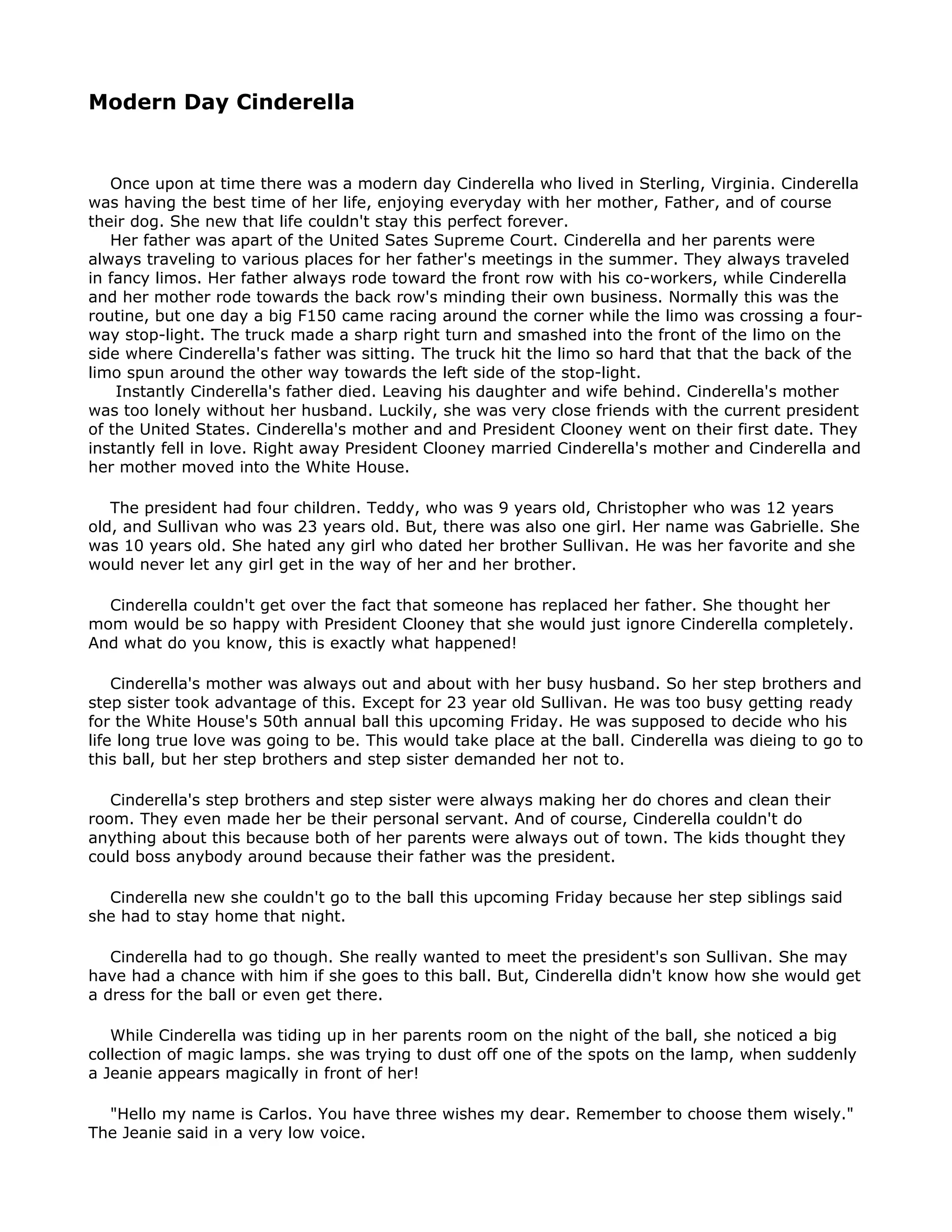 Modern Day Cinderella

Once upon at time there was a modern day Cinderella who lived in Sterling, Virginia. Cinderella was having the best time of her life, enjoying everyday with her mother, Father, and of course their dog. She new that life couldn't stay this perfect forever.

Her father was apart of the United Sates Supreme Court. Cinderella and her parents were always traveling to various places for her father's meetings in the summer. They always traveled in fancy limos. Her father always rode toward the front row with his co-workers, while Cinderella and her mother rode towards the back row's minding their own business. Normally this was the routine, but one day a big F150 came racing around the corner while the limo was crossing a four-way stop-light. The truck made a sharp right turn and smashed into the front of the limo on the side where Cinderella's father was sitting. The truck hit the limo so hard that that the back of the limo spun around the other way towards the left side of the stop-light.

Instantly Cinderella's father died. Leaving his daughter and wife behind. Cinderella's mother was too lonely without her husband. Luckily, she was very close friends with the current president of the United States. Cinderella's mother and and President Clooney went on their first date. They instantly fell in love. Right away President Clooney married Cinderella's mother and Cinderella and her mother moved into the White House.

The president had four children. Teddy, who was 9 years old, Christopher who was 12 years old, and Sullivan who was 23 years old. But, there was also one girl. Her name was Gabrielle. She was 10 years old. She hated any girl who dated her brother Sullivan. He was her favorite and she would never let any girl get in the way of her and her brother.

Cinderella couldn't get over the fact that someone has replaced her father. She thought her mom would be so happy with President Clooney that she would just ignore Cinderella completely. And what do you know, this is exactly what happened!

Cinderella's mother was always out and about with her busy husband. So her step brothers and step sister took advantage of this. Except for 23 year old Sullivan. He was too busy getting ready for the White House's 50th annual ball this upcoming Friday. He was supposed to decide who his life long true love was going to be. This would take place at the ball. Cinderella was dieing to go to this ball, but her step brothers and step sister demanded her not to.

Cinderella's step brothers and step sister were always making her do chores and clean their room. They even made her be their personal servant. And of course, Cinderella couldn't do anything about this because both of her parents were always out of town. The kids thought they could boss anybody around because their father was the president.

Cinderella new she couldn't go to the ball this upcoming Friday because her step siblings said she had to stay home that night.

Cinderella had to go though. She really wanted to meet the president's son Sullivan. She may have had a chance with him if she goes to this ball. But, Cinderella didn't know how she would get a dress for the ball or even get there.

While Cinderella was tiding up in her parents room on the night of the ball, she noticed a big collection of magic lamps. she was trying to dust off one of the spots on the lamp, when suddenly a Jeanie appears magically in front of her!

"Hello my name is Carlos. You have three wishes my dear. Remember to choose them wisely." The Jeanie said in a very low voice.